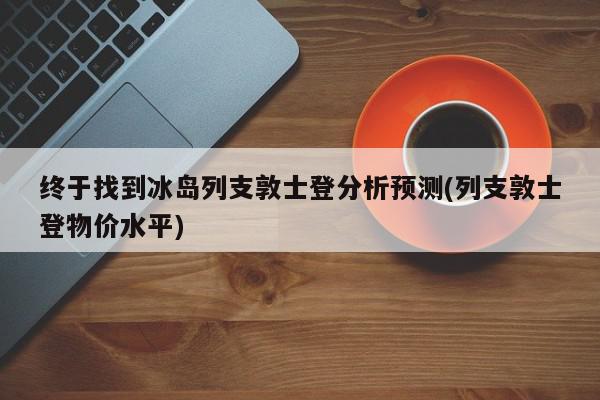 终于找到冰岛列支敦士登分析预测(列支敦士登物价水平)